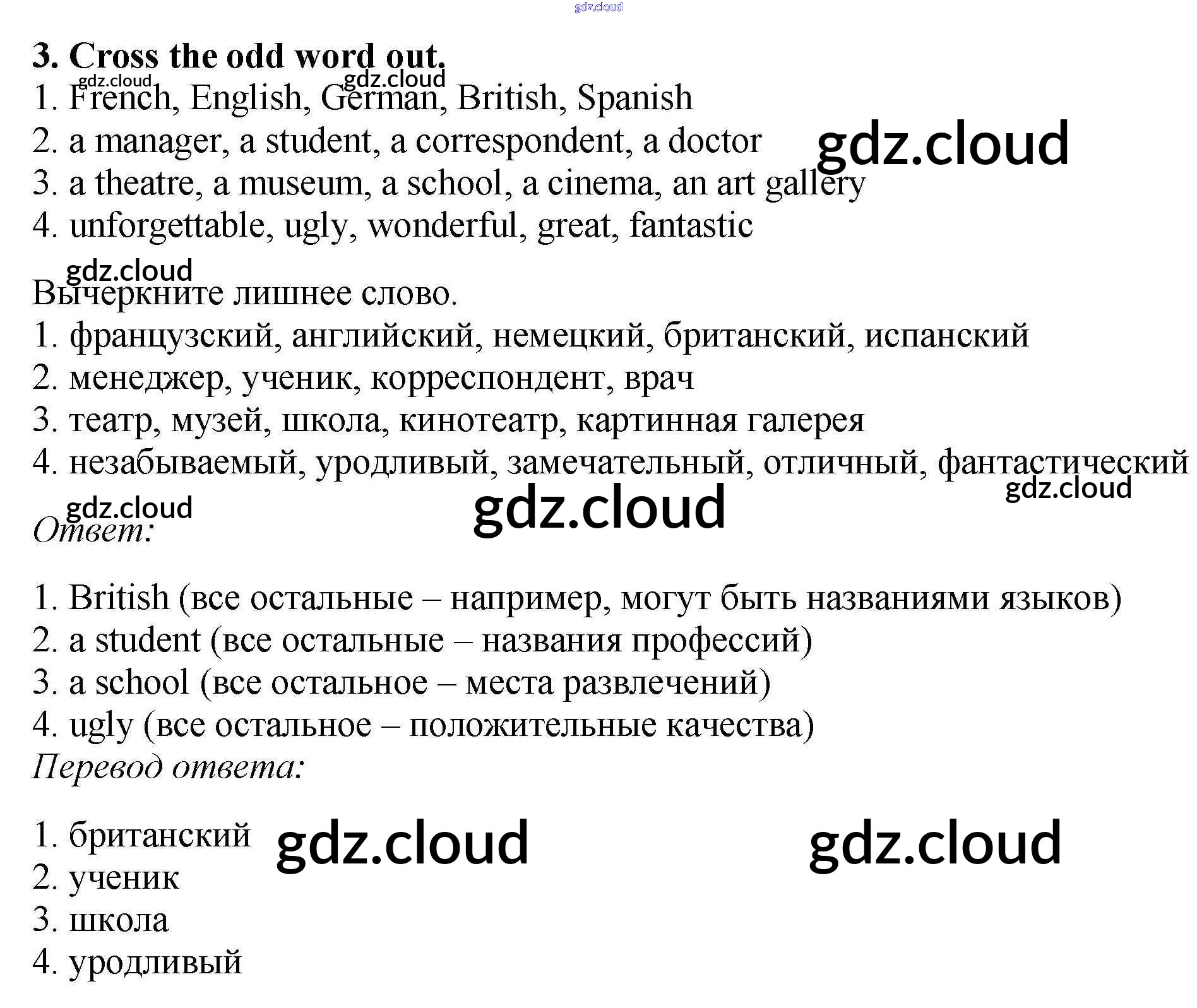 3. Cross the odd word out.
1. French, English, German, British, Spanish
2. a manager, a student, a correspondent, a doctor
3. a theatre, a museum, a school, a cinema, an art gallery
4. unforgettable, ugly, wonderful, great, fantastic

Вычеркните лишнее слово.
1. французский, английский, немецкий, британский, испанский
2. менеджер, ученик, корреспондент, врач
3. театр, музей, школа, кинотеатр, картинная галерея
4. незабываемый, уродливый, замечательный, отличный, фантастический

Ответ:

1. British (все остальные – например, могут быть названиями языков)
2. a student (все остальные – названия профессий)
3. a school (все остальное – места развлечений)
4. ugly (все остальное – положительные качества)
Перевод ответа:

1. британский
2. ученик
3. школа
4. уродливый

gdz.cloud